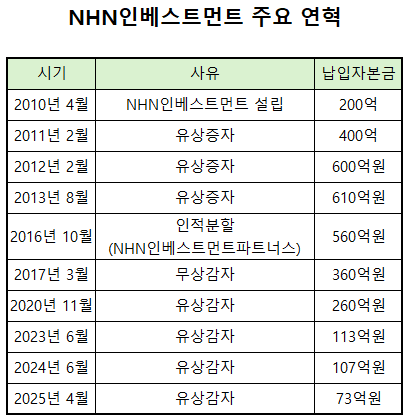 NHN인베스트먼트 주요 연혁

| 시기 | 사유 | 납입자본금 |
|---|---|---|
| 2010년 4월 | NHN인베스트먼트 설립 | 200억 |
| 2011년 2월 | 유상증자 | 400억 |
| 2012년 2월 | 유상증자 | 600억원 |
| 2013년 8월 | 유상증자 | 610억원 |
| 2016년 10월 | 인적분할 (NHN인베스트먼트파트너스) | 560억원 |
| 2017년 3월 | 무상감자 | 360억원 |
| 2020년 11월 | 유상감자 | 260억원 |
| 2023년 6월 | 유상감자 | 113억원 |
| 2024년 6월 | 유상감자 | 107억원 |
| 2025년 4월 | 유상감자 | 73억원 |